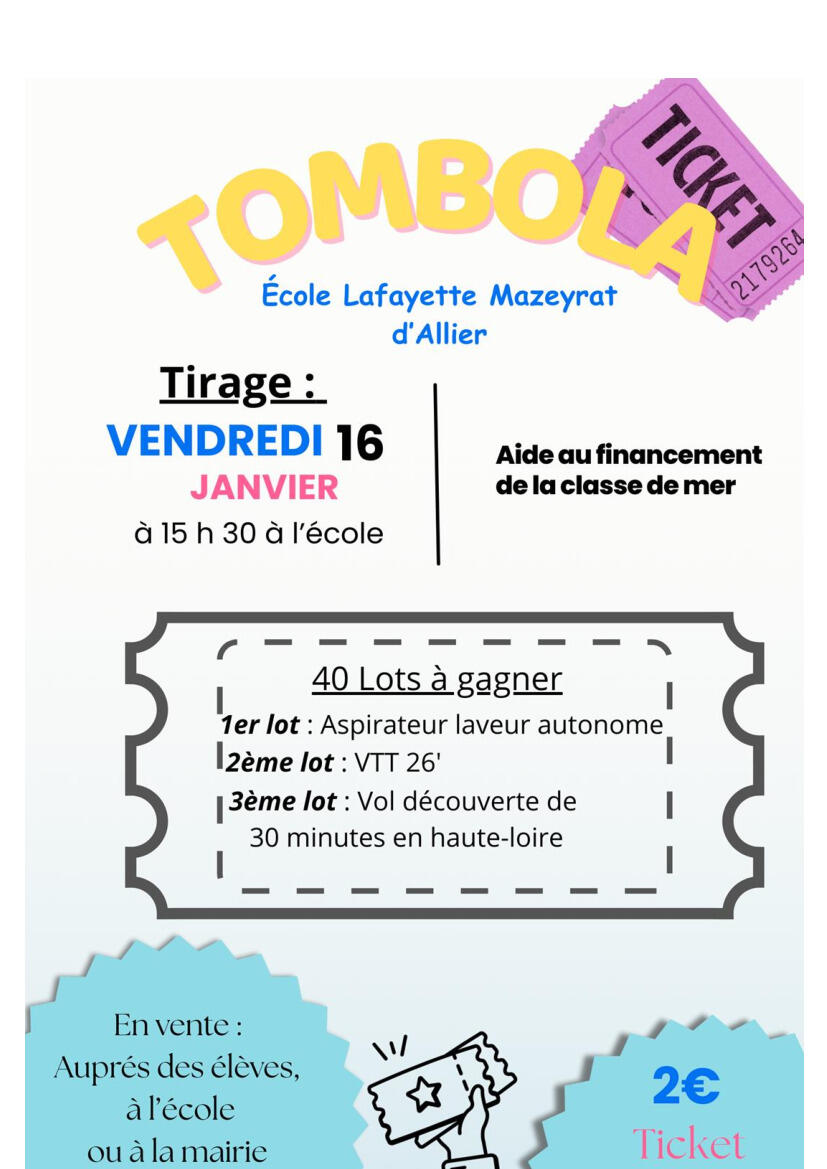 TOMBOLA

TICKET
2179264

École Lafayette Mazeyrat d'Allier

Tirage :
VENDREDI 16
JANVIER
à 15 h 30 à l'école

Aide au financement de la classe de mer

40 Lots à gagner
1er lot : Aspirateur laveur autonome
2ème lot : VTT 26'
3ème lot : Vol découverte de 30 minutes en haute-loire

En vente :
Auprés des élèves,
à l'école
ou à la mairie

2€
Ticket